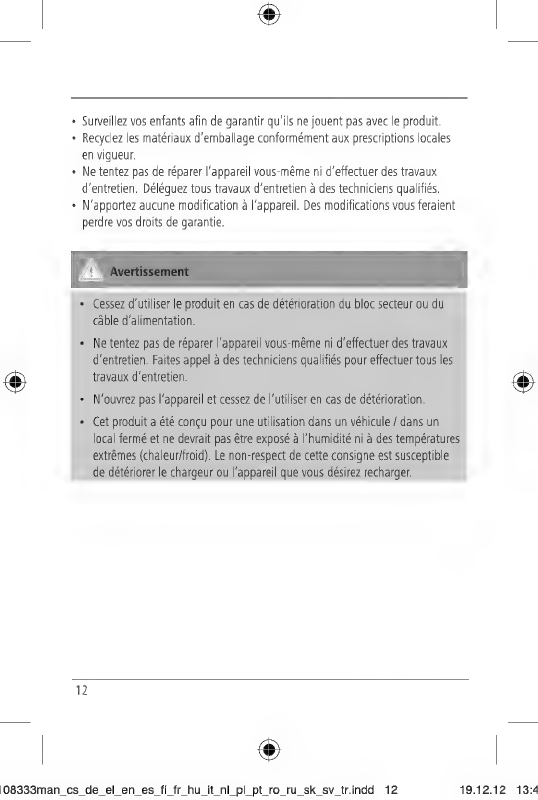 • Surveillez vos enfants afin de garantir qu'ils ne jouent pas avec le produit.
• Recyclez les matériaux d'emballage conformément aux prescriptions locales en vigueur.
• Ne tentez pas de réparer l'appareil vous-même ni d'effectuer des travaux d'entretien. Déléguez tous travaux d'entretien à des techniciens qualifiés.
• N'apportez aucune modification à l'appareil. Des modifications vous feraient perdre vos droits de garantie.

Avertissement

• Cessez d'utiliser le produit en cas de détérioration du bloc secteur ou du câble d'alimentation.
• Ne tentez pas de réparer l'appareil vous-même ni d'effectuer des travaux d'entretien. Faites appel à des techniciens qualifiés pour effectuer tous les travaux d'entretien.
• N'ouvrez pas l'appareil et cessez de l'utiliser en cas de détérioration.
• Cet produit a été conçu pour une utilisation dans un véhicule / dans un local fermé et ne devrait pas être exposé à l'humidité ni à des températures extrêmes (chaleur/froid). Le non-respect de cette consigne est susceptible de détériorer le chargeur ou l'appareil que vous désirez recharger.

12

108333man_cs_de_el_en_es_fi_fr_hu_it_nl_pl_pt_ro_ru_sk_sv_tr.indd 12 19.12.12 13:4